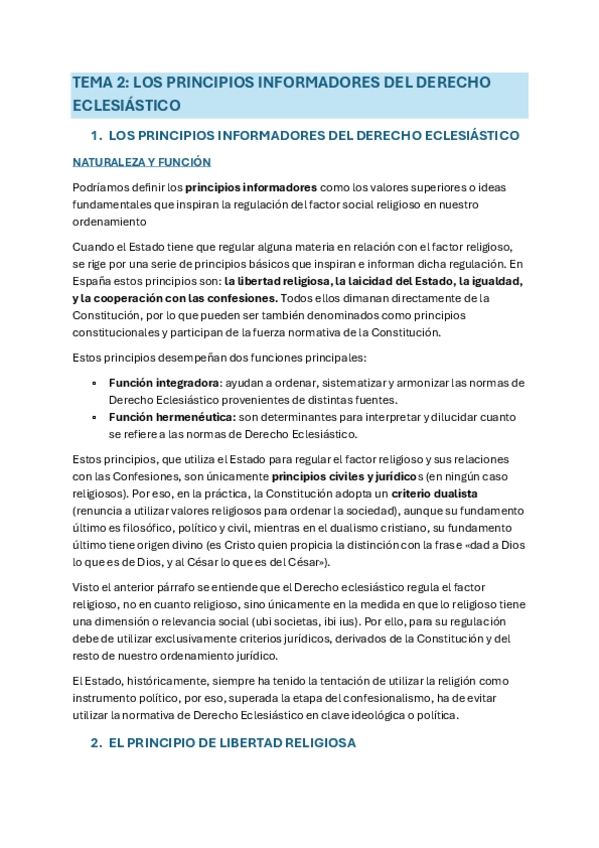 TEMA 2: LOS PRINCIPIOS INFORMADORES DEL DERECHO ECLESIÁSTICO

1. LOS PRINCIPIOS INFORMADORES DEL DERECHO ECLESIÁSTICO

NATURALEZA Y FUNCIÓN

Podríamos definir los principios informadores como los valores superiores o ideas fundamentales que inspiran la regulación del factor social religioso en nuestro ordenamiento

Cuando el Estado tiene que regular alguna materia en relación con el factor religioso, se rige por una serie de principios básicos que inspiran e informan dicha regulación. En España estos principios son: la libertad religiosa, la laicidad del Estado, la igualdad, y la cooperación con las confesiones. Todos ellos dimanan directamente de la Constitución, por lo que pueden ser también denominados como principios constitucionales y participan de la fuerza normativa de la Constitución.

Estos principios desempeñan dos funciones principales:

▪ Función integradora: ayudan a ordenar, sistematizar y armonizar las normas de Derecho Eclesiástico provenientes de distintas fuentes.
▪ Función hermenéutica: son determinantes para interpretar y dilucidar cuanto se refiere a las normas de Derecho Eclesiástico.

Estos principios, que utiliza el Estado para regular el factor religioso y sus relaciones con las Confesiones, son únicamente principios civiles y jurídicos (en ningún caso religiosos). Por eso, en la práctica, la Constitución adopta un criterio dualista (renuncia a utilizar valores religiosos para ordenar la sociedad), aunque su fundamento último es filosófico, político y civil, mientras en el dualismo cristiano, su fundamento último tiene origen divino (es Cristo quien propicia la distinción con la frase «dad a Dios lo que es de Dios, y al César lo que es del César»).

Visto el anterior párrafo se entiende que el Derecho eclesiástico regula el factor religioso, no en cuanto religioso, sino únicamente en la medida en que lo religioso tiene una dimensión o relevancia social (ubi societas, ibi ius). Por ello, para su regulación debe de utilizar exclusivamente criterios jurídicos, derivados de la Constitución y del resto de nuestro ordenamiento jurídico.

El Estado, históricamente, siempre ha tenido la tentación de utilizar la religión como instrumento político, por eso, superada la etapa del confesionalismo, ha de evitar utilizar la normativa de Derecho Eclesiástico en clave ideológica o política.

2. EL PRINCIPIO DE LIBERTAD RELIGIOSA